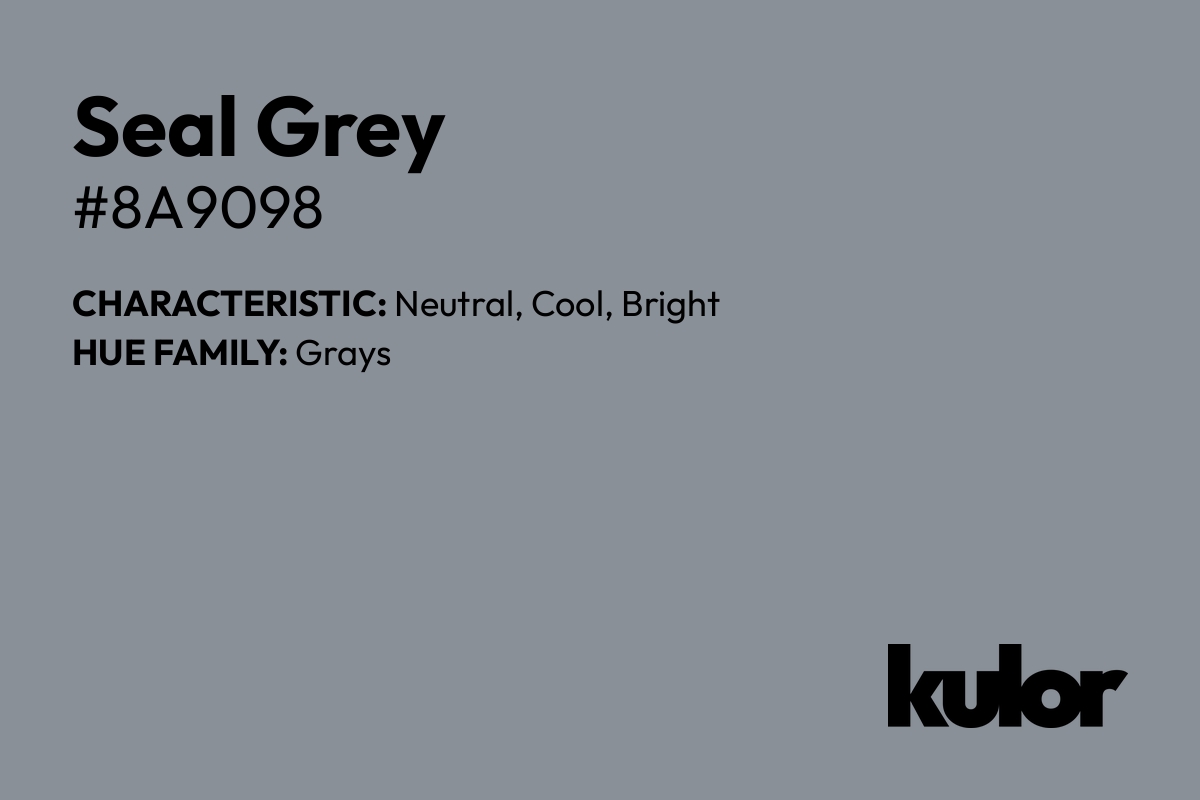 Seal Grey
#8A9098

CHARACTERISTIC: Neutral, Cool, Bright
HUE FAMILY: Grays

kulor